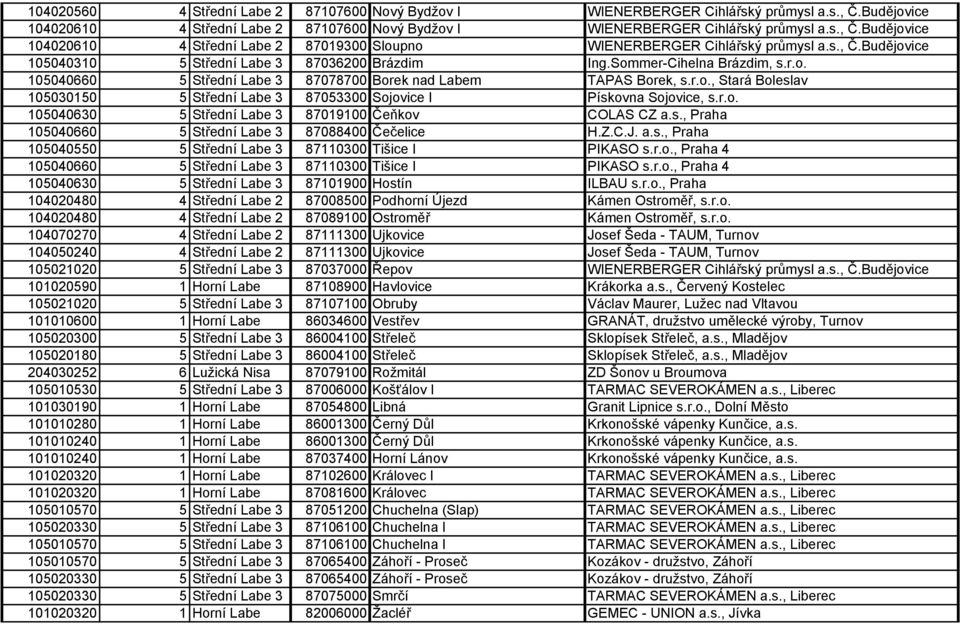 | | | | | | |
|---|---|---|---|---|---|
| 104020560 | 4 | Střední Labe 2 | 87107600 | Nový Bydžov I | WIENERBERGER Cihlářský průmysl a.s., Č.Budějovice |
| 104020610 | 4 | Střední Labe 2 | 87107600 | Nový Bydžov I | WIENERBERGER Cihlářský průmysl a.s., Č.Budějovice |
| 104020610 | 4 | Střední Labe 2 | 87019300 | Sloupno | WIENERBERGER Cihlářský průmysl a.s., Č.Budějovice |
| 105040310 | 5 | Střední Labe 3 | 87036200 | Brázdim | Ing.Sommer-Cihelna Brázdim, s.r.o. |
| 105040660 | 5 | Střední Labe 3 | 87078700 | Borek nad Labem | TAPAS Borek, s.r.o., Stará Boleslav |
| 105030150 | 5 | Střední Labe 3 | 87053300 | Sojovice I | Pískovna Sojovice, s.r.o. |
| 105040630 | 5 | Střední Labe 3 | 87019100 | Čeňkov | COLAS CZ a.s., Praha |
| 105040660 | 5 | Střední Labe 3 | 87088400 | Čečelice | H.Z.C.J. a.s., Praha |
| 105040550 | 5 | Střední Labe 3 | 87110300 | Tišice I | PIKASO s.r.o., Praha 4 |
| 105040660 | 5 | Střední Labe 3 | 87110300 | Tišice I | PIKASO s.r.o., Praha 4 |
| 105040630 | 5 | Střední Labe 3 | 87101900 | Hostín | ILBAU s.r.o., Praha |
| 104020480 | 4 | Střední Labe 2 | 87008500 | Podhorní Újezd | Kámen Ostroměř, s.r.o. |
| 104020480 | 4 | Střední Labe 2 | 87089100 | Ostroměř | Kámen Ostroměř, s.r.o. |
| 104070270 | 4 | Střední Labe 2 | 87111300 | Ujkovice | Josef Šeda - TAUM, Turnov |
| 104050240 | 4 | Střední Labe 2 | 87111300 | Ujkovice | Josef Šeda - TAUM, Turnov |
| 105021020 | 5 | Střední Labe 3 | 87037000 | Řepov | WIENERBERGER Cihlářský průmysl a.s., Č.Budějovice |
| 101020590 | 1 | Horní Labe | 87108900 | Havlovice | Krákorka a.s., Červený Kostelec |
| 105021020 | 5 | Střední Labe 3 | 87107100 | Obruby | Václav Maurer, Lužec nad Vltavou |
| 101010600 | 1 | Horní Labe | 86034600 | Vestřev | GRANÁT, družstvo umělecké výroby, Turnov |
| 105020300 | 5 | Střední Labe 3 | 86004100 | Střeleč | Sklopísek Střeleč, a.s., Mladějov |
| 105020180 | 5 | Střední Labe 3 | 86004100 | Střeleč | Sklopísek Střeleč, a.s., Mladějov |
| 204030252 | 6 | Lužická Nisa | 87079100 | Rožmitál | ZD Šonov u Broumova |
| 105010530 | 5 | Střední Labe 3 | 87006000 | Košťálov I | TARMAC SEVEROKÁMEN a.s., Liberec |
| 101030190 | 1 | Horní Labe | 87054800 | Libná | Granit Lipnice s.r.o., Dolní Město |
| 101010280 | 1 | Horní Labe | 86001300 | Černý Důl | Krkonošské vápenky Kunčice, a.s. |
| 101010240 | 1 | Horní Labe | 86001300 | Černý Důl | Krkonošské vápenky Kunčice, a.s. |
| 101010240 | 1 | Horní Labe | 87037400 | Horní Lánov | Krkonošské vápenky Kunčice, a.s. |
| 101020320 | 1 | Horní Labe | 87102600 | Královec I | TARMAC SEVEROKÁMEN a.s., Liberec |
| 101020320 | 1 | Horní Labe | 87081600 | Královec | TARMAC SEVEROKÁMEN a.s., Liberec |
| 105010570 | 5 | Střední Labe 3 | 87051200 | Chuchelna (Slap) | TARMAC SEVEROKÁMEN a.s., Liberec |
| 105020330 | 5 | Střední Labe 3 | 87106100 | Chuchelna I | TARMAC SEVEROKÁMEN a.s., Liberec |
| 105010570 | 5 | Střední Labe 3 | 87106100 | Chuchelna I | TARMAC SEVEROKÁMEN a.s., Liberec |
| 105010570 | 5 | Střední Labe 3 | 87065400 | Záhoří - Proseč | Kozákov - družstvo, Záhoří |
| 105020330 | 5 | Střední Labe 3 | 87065400 | Záhoří - Proseč | Kozákov - družstvo, Záhoří |
| 105020330 | 5 | Střední Labe 3 | 87075000 | Smrčí | TARMAC SEVEROKÁMEN a.s., Liberec |
| 101020320 | 1 | Horní Labe | 82006000 | Žacléř | GEMEC - UNION a.s., Jívka |